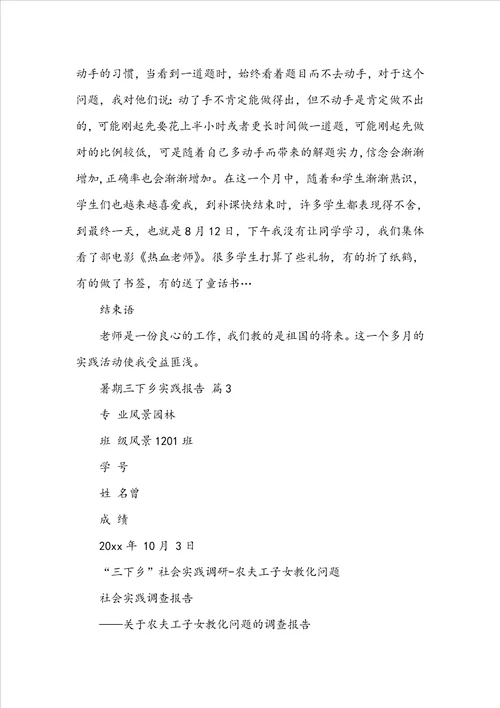 动手的习惯，当看到一道题时，始终看着题目而不去动手，对于这个问题，我对他们说：动了手不肯定能做得出，但不动手是肯定做不出的，可能刚起先要花上半小时或者更长时间做一道题，可能刚起先做对的比例较低，可是随着自己多动手而带来的解题实力，信念会渐渐增加，正确率也会渐渐增加。在这一个月中，随着和学生渐渐熟识，学生们也越来越喜爱我，到补课快结束时，许多学生都表现得不舍，到最终一天，也就是8月12日，下午我没有让同学学习，我们集体看了部电影《热血老师》。很多学生打算了些礼物，有的折了纸鹤，有的做了书签，有的送了童话书…

结束语

老师是一份良心的工作，我们教的是祖国的将来。这一个多月的实践活动使我受益匪浅。

暑期三下乡实践报告 篇3

专 业风景园林

班 级风景1201班

学 号

姓 名曾

成 绩

20xx年 10月 3日

“三下乡”社会实践调研-农夫工子女教化问题

社会实践调查报告

——关于农夫工子女教化问题的调查报告